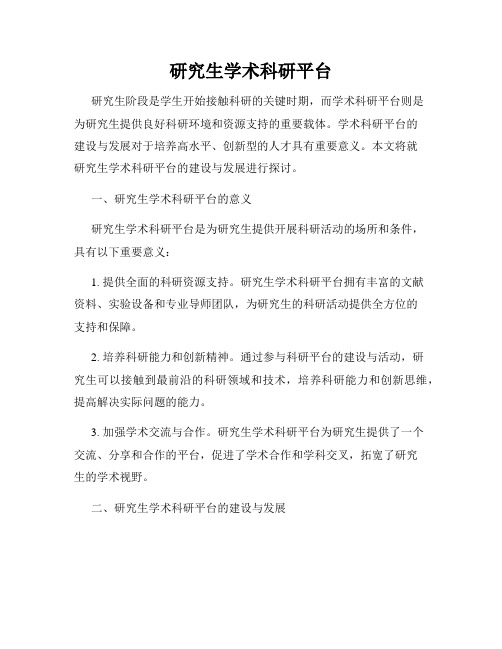 研究生学术科研平台

研究生阶段是学生开始接触科研的关键时期，而学术科研平台则是为研究生提供良好科研环境和资源支持的重要载体。学术科研平台的建设与发展对于培养高水平、创新型的人才具有重要意义。本文将就研究生学术科研平台的建设与发展进行探讨。

一、研究生学术科研平台的意义

研究生学术科研平台是为研究生提供开展科研活动的场所和条件，具有以下重要意义：

1. 提供全面的科研资源支持。研究生学术科研平台拥有丰富的文献资料、实验设备和专业导师团队，为研究生的科研活动提供全方位的支持和保障。

2. 培养科研能力和创新精神。通过参与科研平台的建设与活动，研究生可以接触到最前沿的科研领域和技术，培养科研能力和创新思维，提高解决实际问题的能力。

3. 加强学术交流与合作。研究生学术科研平台为研究生提供了一个交流、分享和合作的平台，促进了学术合作和学科交叉，拓宽了研究生的学术视野。

二、研究生学术科研平台的建设与发展